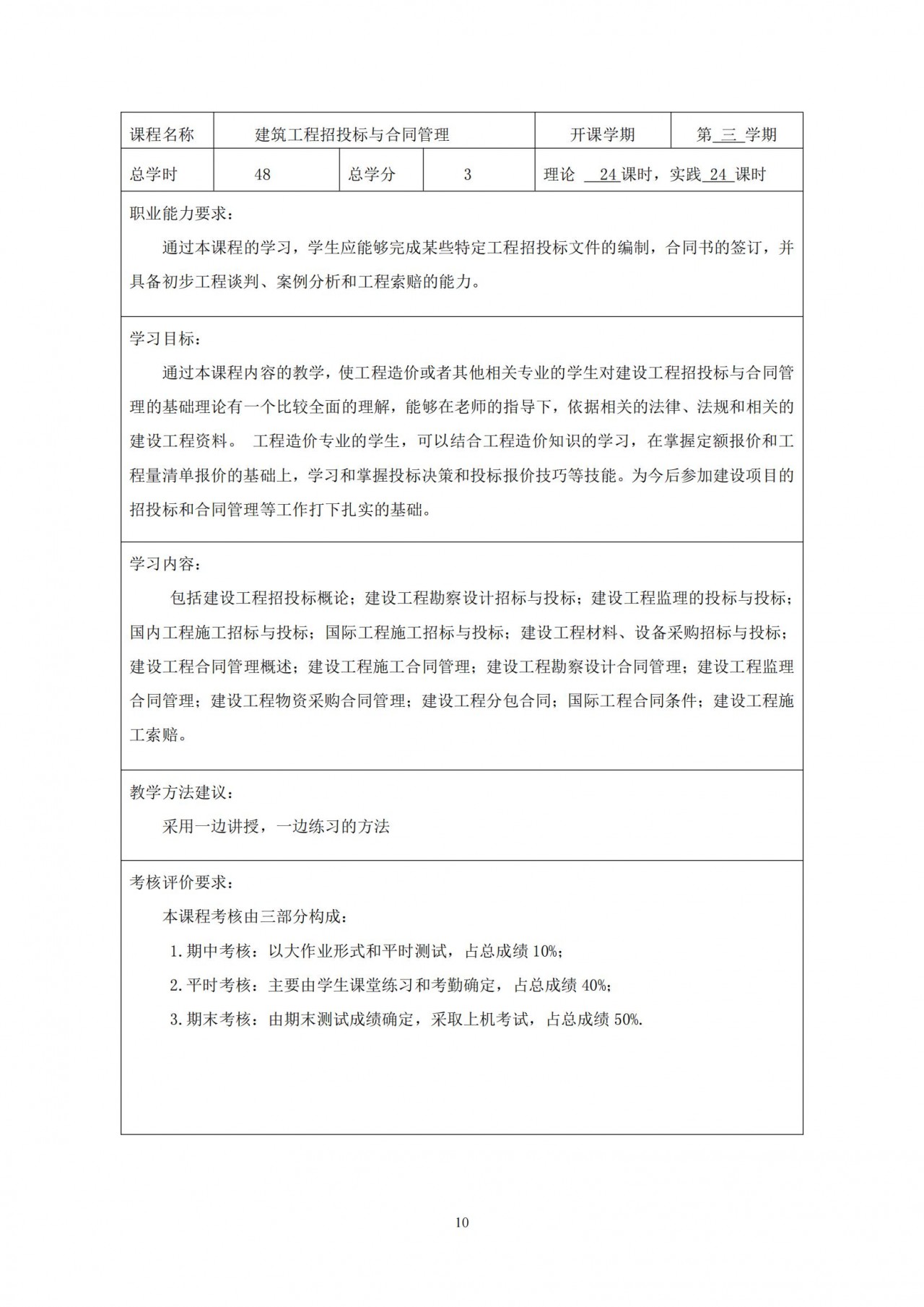 | 课程名称 | 建筑工程招投标与合同管理 | | | 开课学期 | 第 三 学期 |
|---|---|---|---|---|---|
| 总学时 | 48 | 总学分 | 3 | 理论 24 课时，实践 24 课时 | |

职业能力要求：

通过本课程的学习，学生应能够完成某些特定工程招投标文件的编制，合同书的签订，并具备初步工程谈判、案例分析和工程索赔的能力。

学习目标：

通过本课程内容的教学，使工程造价或者其他相关专业的学生对建设工程招投标与合同管理的基础理论有一个比较全面的理解，能够在老师的指导下，依据相关的法律、法规和相关的建设工程资料。 工程造价专业的学生，可以结合工程造价知识的学习，在掌握定额报价和工程量清单报价的基础上，学习和掌握投标决策和投标报价技巧等技能。为今后参加建设项目的招投标和合同管理等工作打下扎实的基础。

学习内容：

包括建设工程招投标概论；建设工程勘察设计招标与投标；建设工程监理的投标与投标；国内工程施工招标与投标；国际工程施工招标与投标；建设工程材料、设备采购招标与投标；建设工程合同管理概述；建设工程施工合同管理；建设工程勘察设计合同管理；建设工程监理合同管理；建设工程物资采购合同管理；建设工程分包合同；国际工程合同条件；建设工程施工索赔。

教学方法建议：

采用一边讲授，一边练习的方法

考核评价要求：

本课程考核由三部分构成：

1. 期中考核：以大作业形式和平时测试，占总成绩 10%；

2. 平时考核：主要由学生课堂练习和考勤确定，占总成绩 40%；

3. 期末考核：由期末测试成绩确定，采取上机考试，占总成绩 50%.

10